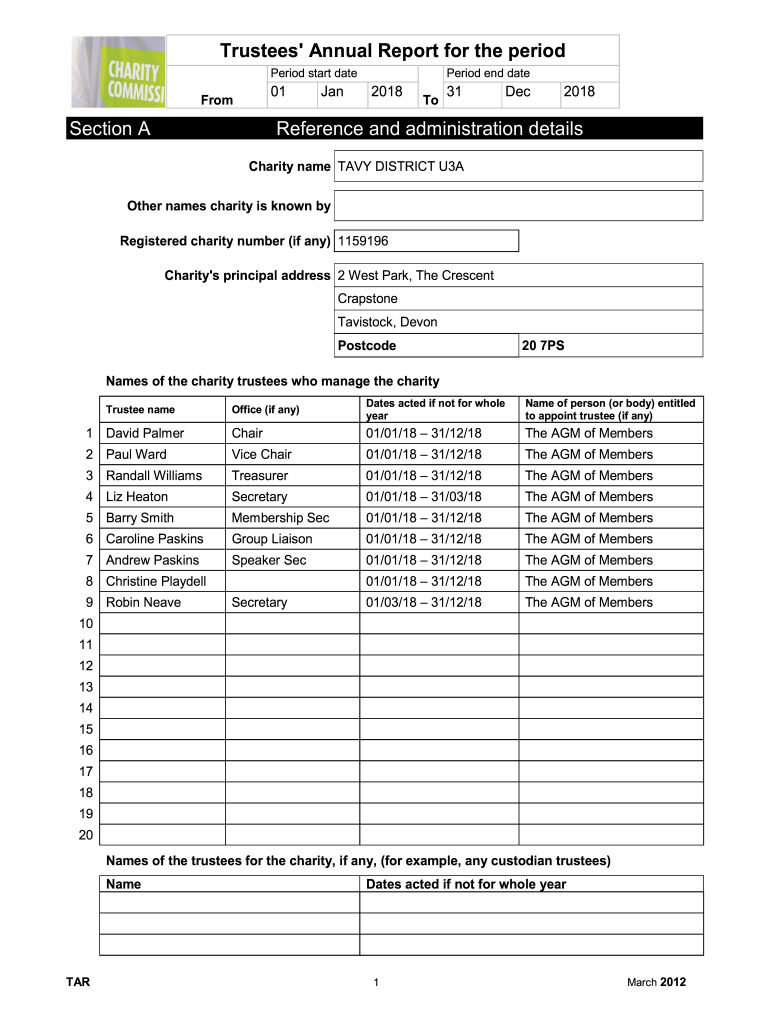 CHARITY COMMISSI

Trustees' Annual Report for the period

| | Period start date | | | | Period end date | | |
|---|---|---|---|---|---|---|---|
| From | 01 | Jan | 2018 | To | 31 | Dec | 2018 |

Section A Reference and administration details

Charity name TAVY DISTRICT U3A

Other names charity is known by

Registered charity number (if any) 1159196

Charity's principal address 2 West Park, The Crescent
Crapstone
Tavistock, Devon
Postcode 20 7PS

Names of the charity trustees who manage the charity

| | Trustee name | Office (if any) | Dates acted if not for whole year | Name of person (or body) entitled to appoint trustee (if any) |
|---|---|---|---|---|
| 1 | David Palmer | Chair | 01/01/18 – 31/12/18 | The AGM of Members |
| 2 | Paul Ward | Vice Chair | 01/01/18 – 31/12/18 | The AGM of Members |
| 3 | Randall Williams | Treasurer | 01/01/18 – 31/12/18 | The AGM of Members |
| 4 | Liz Heaton | Secretary | 01/01/18 – 31/03/18 | The AGM of Members |
| 5 | Barry Smith | Membership Sec | 01/01/18 – 31/12/18 | The AGM of Members |
| 6 | Caroline Paskins | Group Liaison | 01/01/18 – 31/12/18 | The AGM of Members |
| 7 | Andrew Paskins | Speaker Sec | 01/01/18 – 31/12/18 | The AGM of Members |
| 8 | Christine Playdell | | 01/01/18 – 31/12/18 | The AGM of Members |
| 9 | Robin Neave | Secretary | 01/03/18 – 31/12/18 | The AGM of Members |
| 10 | | | | |
| 11 | | | | |
| 12 | | | | |
| 13 | | | | |
| 14 | | | | |
| 15 | | | | |
| 16 | | | | |
| 17 | | | | |
| 18 | | | | |
| 19 | | | | |
| 20 | | | | |

Names of the trustees for the charity, if any, (for example, any custodian trustees)

| Name | Dates acted if not for whole year |
|---|---|
| | |
| | |
| | |

TAR 1 March 2012